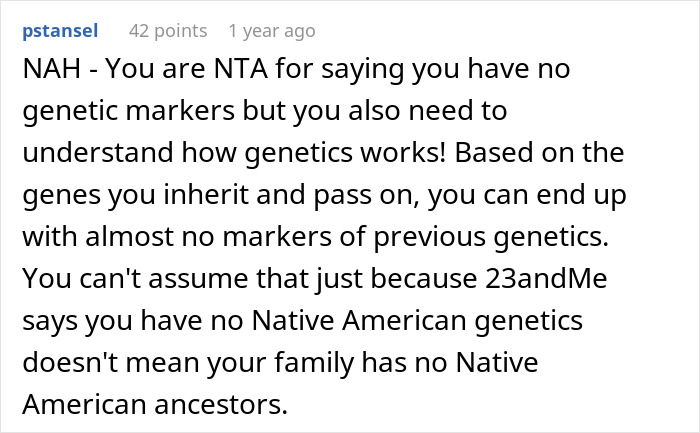 pstansel 42 points 1 year ago

NAH - You are NTA for saying you have no genetic markers but you also need to understand how genetics works! Based on the genes you inherit and pass on, you can end up with almost no markers of previous genetics. You can't assume that just because 23andMe says you have no Native American genetics doesn't mean your family has no Native American ancestors.